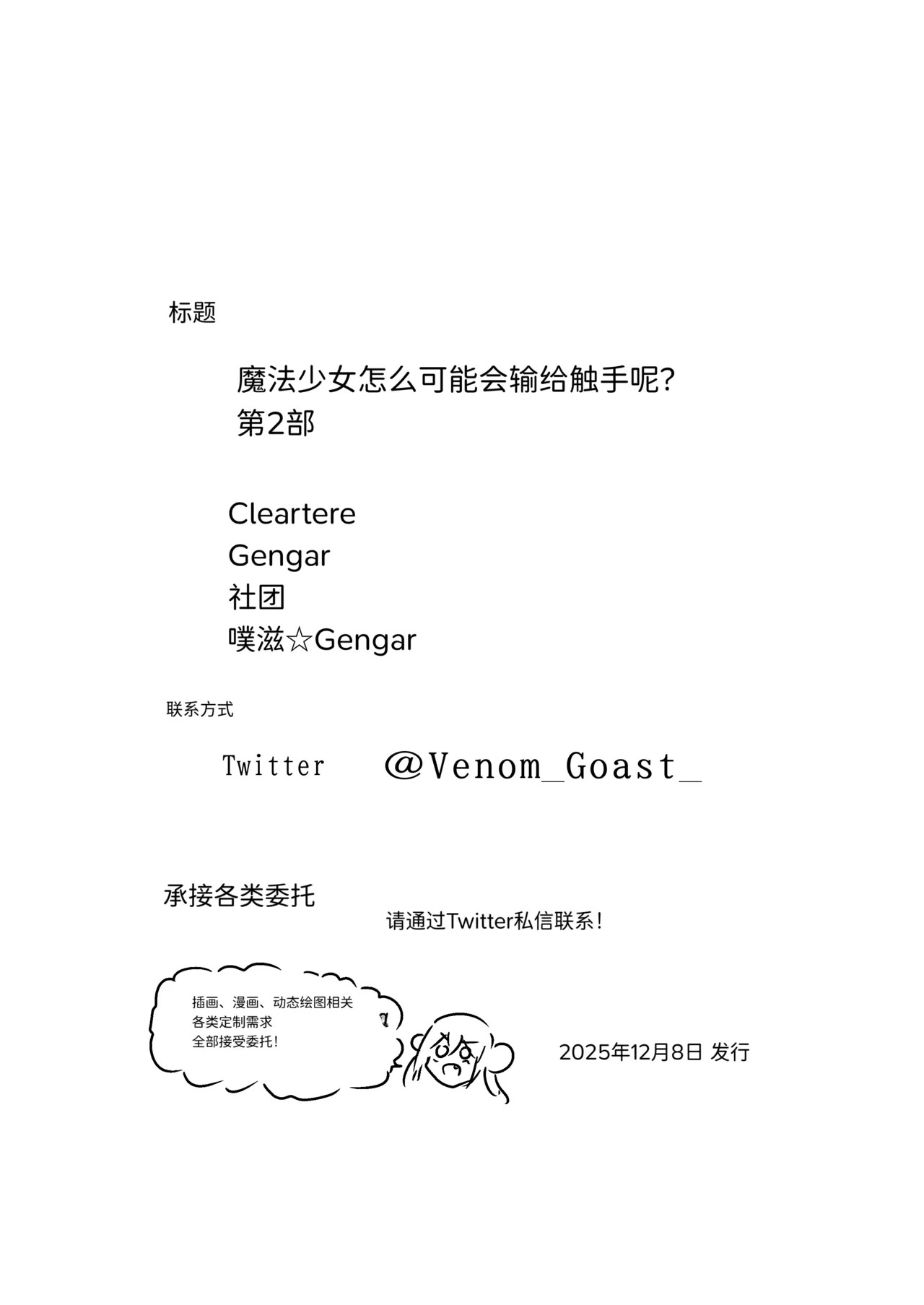 标题

魔法少女怎么可能会输给触手呢?
第2部

Cleartere
Gengar
社团
噗滋☆Gengar

联系方式

Twitter @Venom_Goast_

承接各类委托

请通过Twitter私信联系!

插画、漫画、动态绘图相关
各类定制需求
全部接受委托!

2025年12月8日 发行